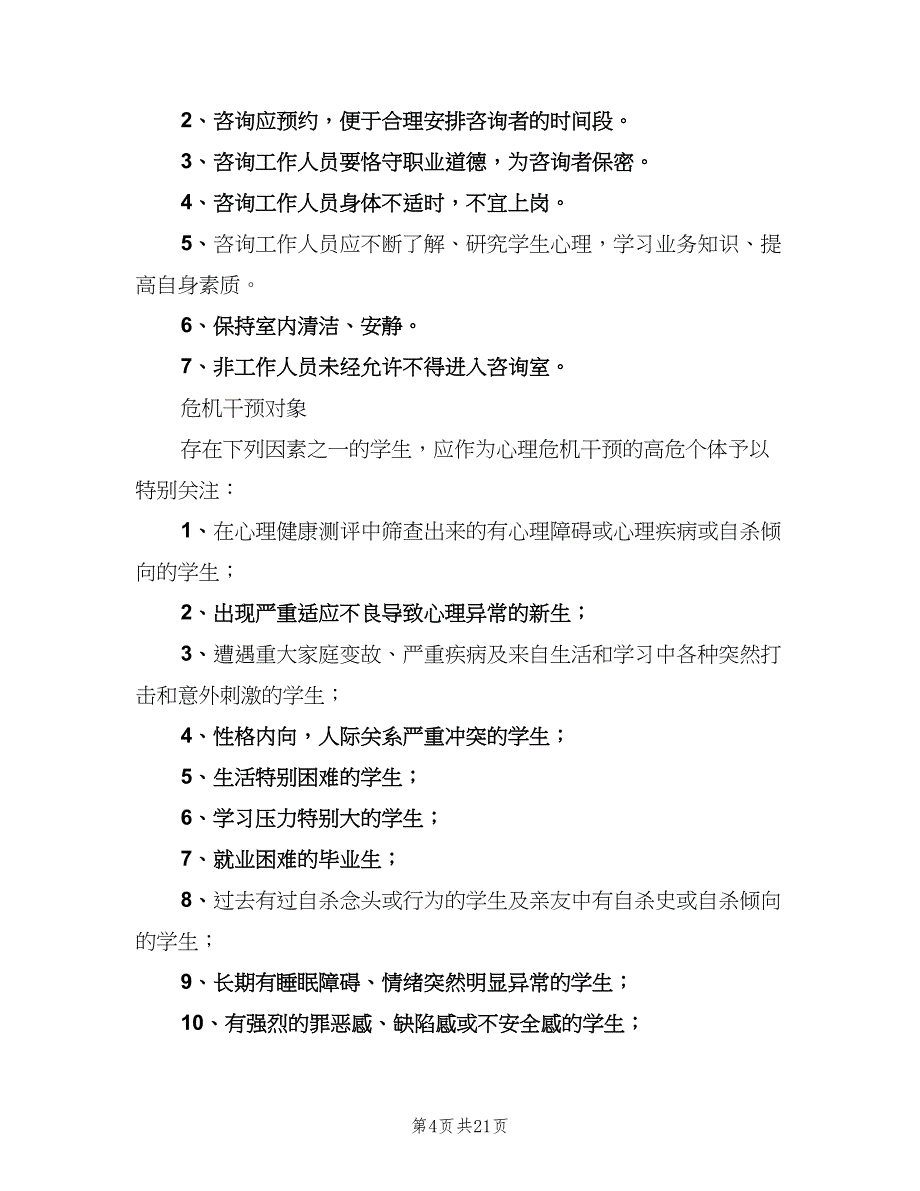 2、咨询应预约，便于合理安排咨询者的时间段。

3、咨询工作人员要恪守职业道德，为咨询者保密。

4、咨询工作人员身体不适时，不宜上岗。

5、咨询工作人员应不断了解、研究学生心理，学习业务知识、提高自身素质。

6、保持室内清洁、安静。

7、非工作人员未经允许不得进入咨询室。

危机干预对象

存在下列因素之一的学生，应作为心理危机干预的高危个体予以特别关注：

1、在心理健康测评中筛查出来的有心理障碍或心理疾病或自杀倾向的学生；

2、出现严重适应不良导致心理异常的新生；

3、遭遇重大家庭变故、严重疾病及来自生活和学习中各种突然打击和意外刺激的学生；

4、性格内向，人际关系严重冲突的学生；

5、生活特别困难的学生；

6、学习压力特别大的学生；

7、就业困难的毕业生；

8、过去有过自杀念头或行为的学生及亲友中有自杀史或自杀倾向的学生；

9、长期有睡眠障碍、情绪突然明显异常的学生；

10、有强烈的罪恶感、缺陷感或不安全感的学生；

第4页 共21页